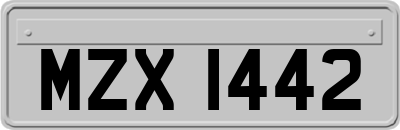 MZX 1442